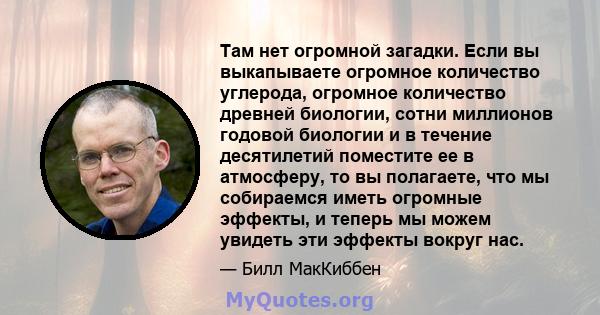 Там нет огромной загадки. Если вы выкапываете огромное количество углерода, огромное количество древней биологии, сотни миллионов годовой биологии и в течение десятилетий поместите ее в атмосферу, то вы полагаете, что мы собираемся иметь огромные эффекты, и теперь мы можем увидеть эти эффекты вокруг нас.

— Билл МакКиббен

MyQuotes.org